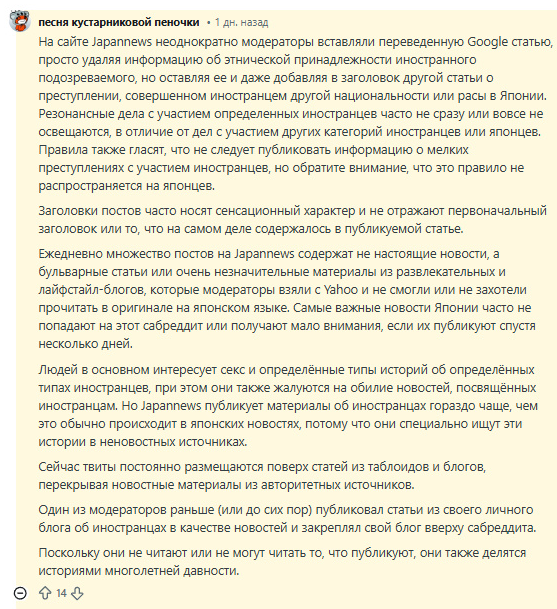 песня кустарниковой пеночки • 1 дн. назад

На сайте Japannews неоднократно модераторы вставляли переведенную Google статью, просто удаляя информацию об этнической принадлежности иностранного подозреваемого, но оставляя ее и даже добавляя в заголовок другой статьи о преступлении, совершенном иностранцем другой национальности или расы в Японии. Резонансные дела с участием определенных иностранцев часто не сразу или вовсе не освещаются, в отличие от дел с участием других категорий иностранцев или японцев. Правила также гласят, что не следует публиковать информацию о мелких преступлениях с участием иностранцев, но обратите внимание, что это правило не распространяется на японцев.

Заголовки постов часто носят сенсационный характер и не отражают первоначальный заголовок или то, что на самом деле содержалось в публикуемой статье.

Ежедневно множество постов на Japannews содержат не настоящие новости, а бульварные статьи или очень незначительные материалы из развлекательных и лайфстайл-блогов, которые модераторы взяли с Yahoo и не смогли или не захотели прочитать в оригинале на японском языке. Самые важные новости Японии часто не попадают на этот сабреддит или получают мало внимания, если их публикуют спустя несколько дней.

Людей в основном интересует секс и определённые типы историй об определённых типах иностранцев, при этом они также жалуются на обилие новостей, посвящённых иностранцам. Но Japannews публикует материалы об иностранцах гораздо чаще, чем это обычно происходит в японских новостях, потому что они специально ищут эти истории в неновостных источниках.

Сейчас твиты постоянно размещаются поверх статей из таблоидов и блогов, перекрывая новостные материалы из авторитетных источников.

Один из модераторов раньше (или до сих пор) публиковал статьи из своего личного блога об иностранцах в качестве новостей и закреплял свой блог вверху сабреддита.

Поскольку они не читают или не могут читать то, что публикуют, они также делятся историями многолетней давности.

14